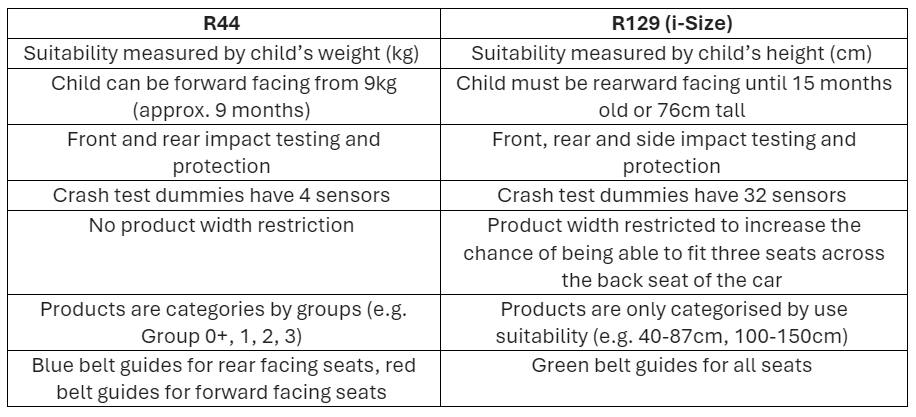 | R44 | R129 (i-Size) |
|---|---|
| Suitability measured by child's weight (kg) | Suitability measured by child's height (cm) |
| Child can be forward facing from 9kg (approx. 9 months) | Child must be rearward facing until 15 months old or 76cm tall |
| Front and rear impact testing and protection | Front, rear and side impact testing and protection |
| Crash test dummies have 4 sensors | Crash test dummies have 32 sensors |
| No product width restriction | Product width restricted to increase the chance of being able to fit three seats across the back seat of the car |
| Products are categories by groups (e.g. Group 0+, 1, 2, 3) | Products are only categorised by use suitability (e.g. 40-87cm, 100-150cm) |
| Blue belt guides for rear facing seats, red belt guides for forward facing seats | Green belt guides for all seats |